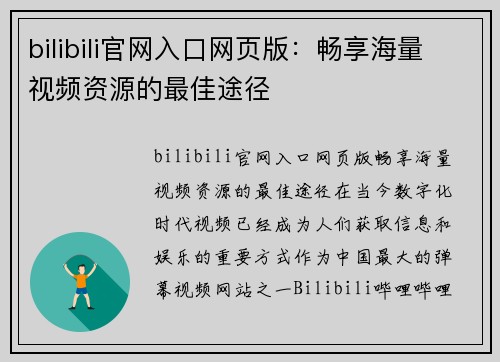 bilibili官网入口网页版：畅享海量视频资源的最佳途径

bilibili官网入口网页版畅享海量视频资源的最佳途径在当今数字化时代视频已经成为人们获取信息和娱乐的重要方式作为中国最大的弹幕视频网站之一Bilibili哔哩哔哩